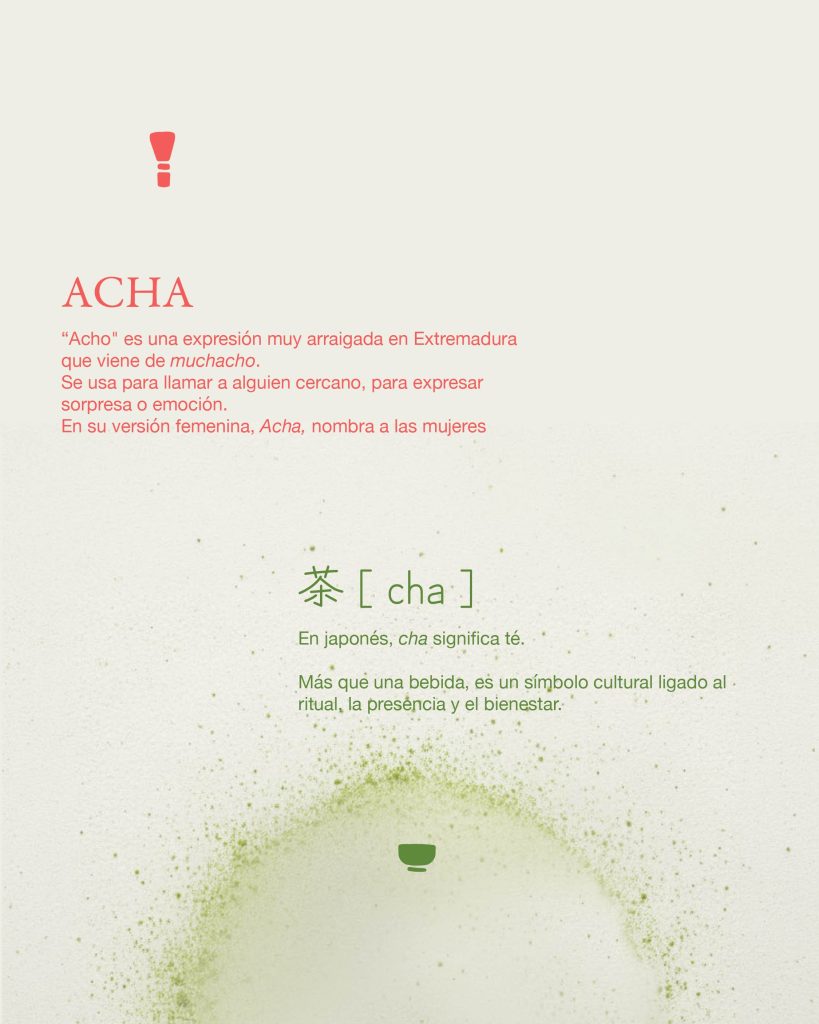 ACHA

"Acho" es una expresión muy arraigada en Extremadura que viene de muchacho.

Se usa para llamar a alguien cercano, para expresar sorpresa o emoción.

En su versión femenina, Acha, nombra a las mujeres

茶 [ cha ]

En japonés, cha significa té.

Más que una bebida, es un símbolo cultural ligado al ritual, la presencia y el bienestar.